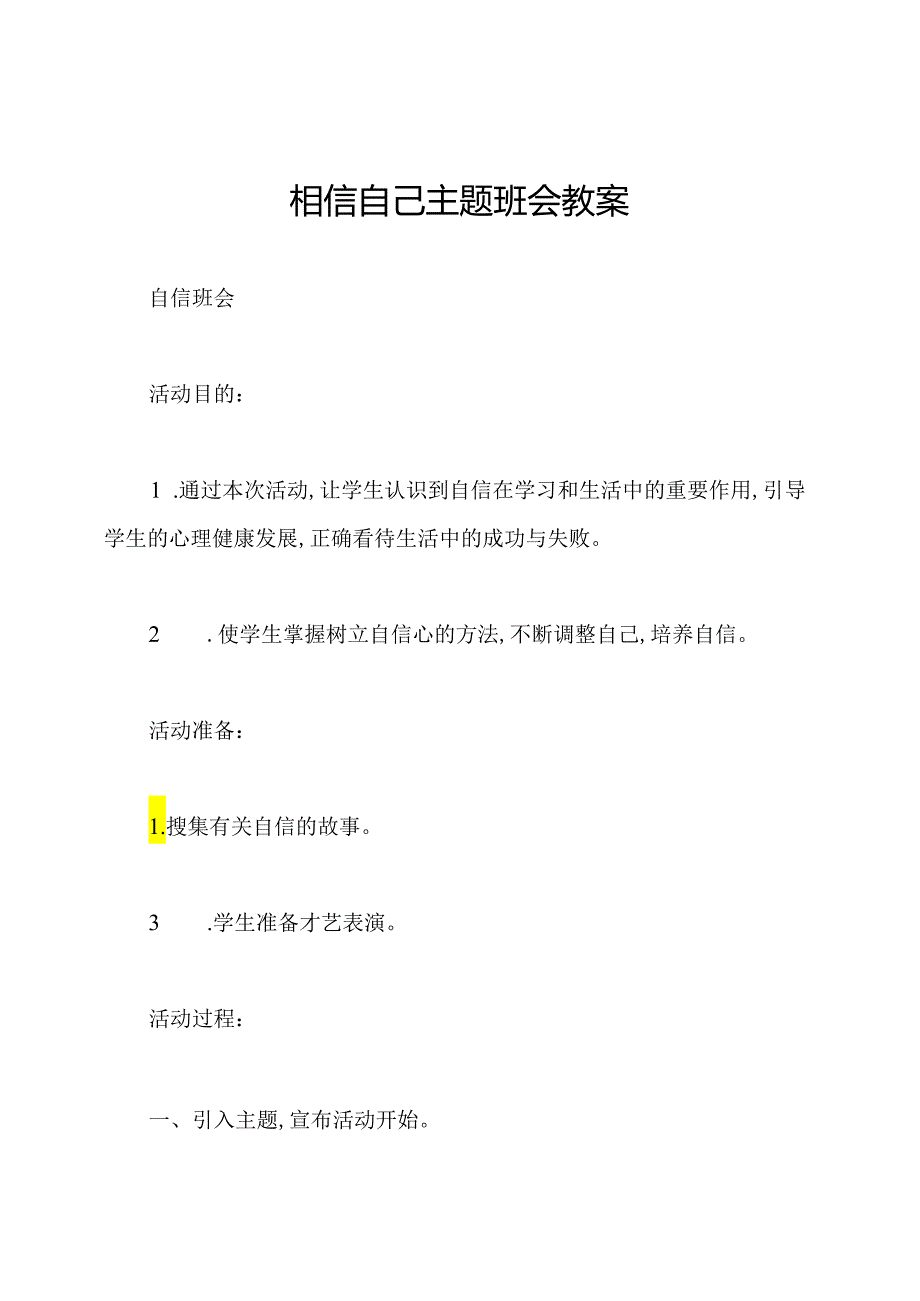 相信自己主题班会教案

自信班会

活动目的：

1 .通过本次活动，让学生认识到自信在学习和生活中的重要作用，引导学生的心理健康发展，正确看待生活中的成功与失败。

2 .使学生掌握树立自信心的方法，不断调整自己，培养自信。

活动准备：

1.搜集有关自信的故事。

3 .学生准备才艺表演。

活动过程：

一、引入主题，宣布活动开始。